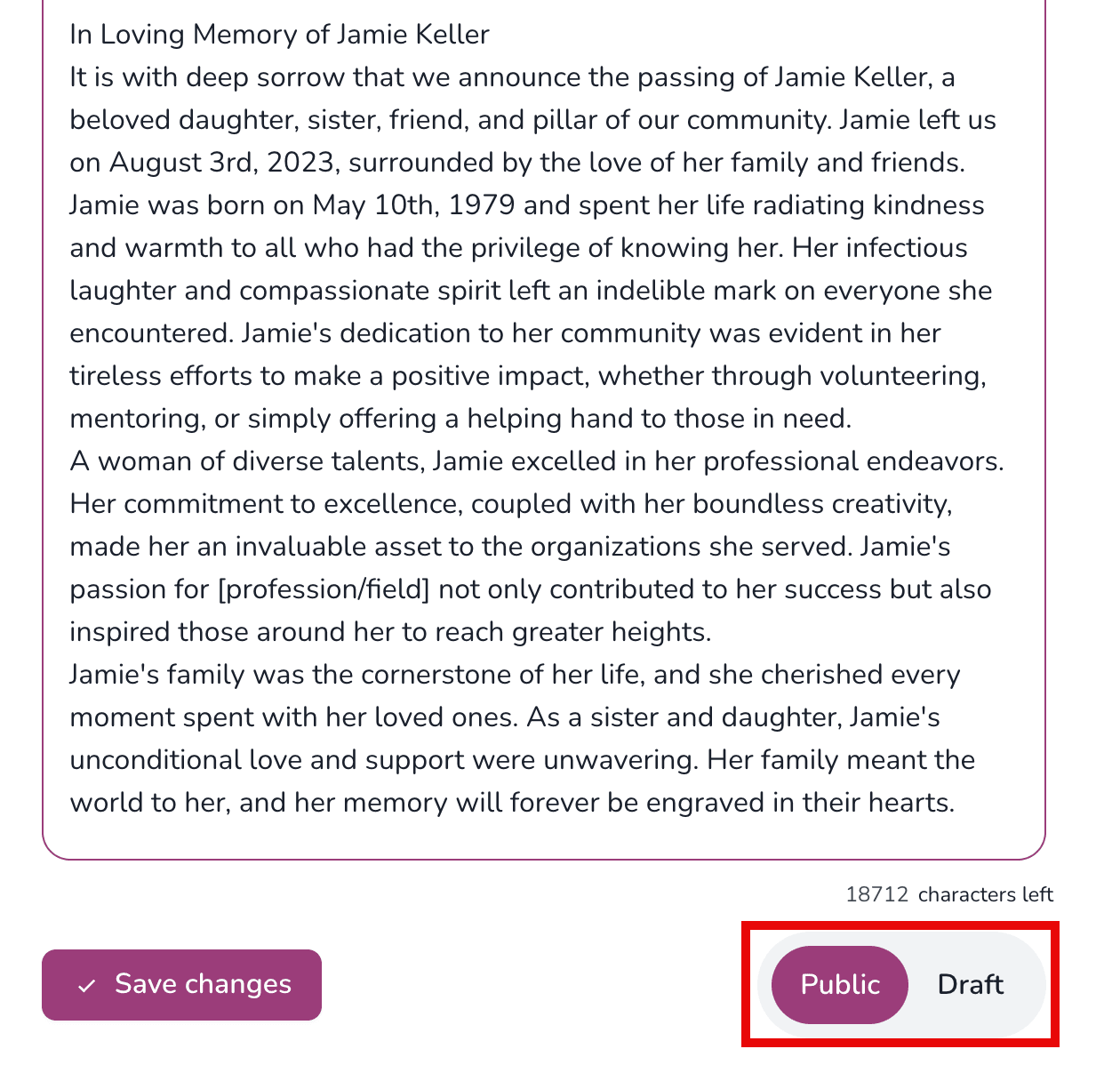 In Loving Memory of Jamie Keller
It is with deep sorrow that we announce the passing of Jamie Keller, a beloved daughter, sister, friend, and pillar of our community. Jamie left us on August 3rd, 2023, surrounded by the love of her family and friends.
Jamie was born on May 10th, 1979 and spent her life radiating kindness and warmth to all who had the privilege of knowing her. Her infectious laughter and compassionate spirit left an indelible mark on everyone she encountered. Jamie's dedication to her community was evident in her tireless efforts to make a positive impact, whether through volunteering, mentoring, or simply offering a helping hand to those in need.
A woman of diverse talents, Jamie excelled in her professional endeavors. Her commitment to excellence, coupled with her boundless creativity, made her an invaluable asset to the organizations she served. Jamie's passion for [profession/field] not only contributed to her success but also inspired those around her to reach greater heights.
Jamie's family was the cornerstone of her life, and she cherished every moment spent with her loved ones. As a sister and daughter, Jamie's unconditional love and support were unwavering. Her family meant the world to her, and her memory will forever be engraved in their hearts.

18712 characters left

Save changes

Public Draft